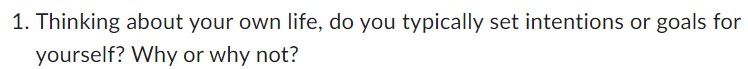 1. Thinking about your own life, do you typically set intentions or goals for yourself? Why or why not?